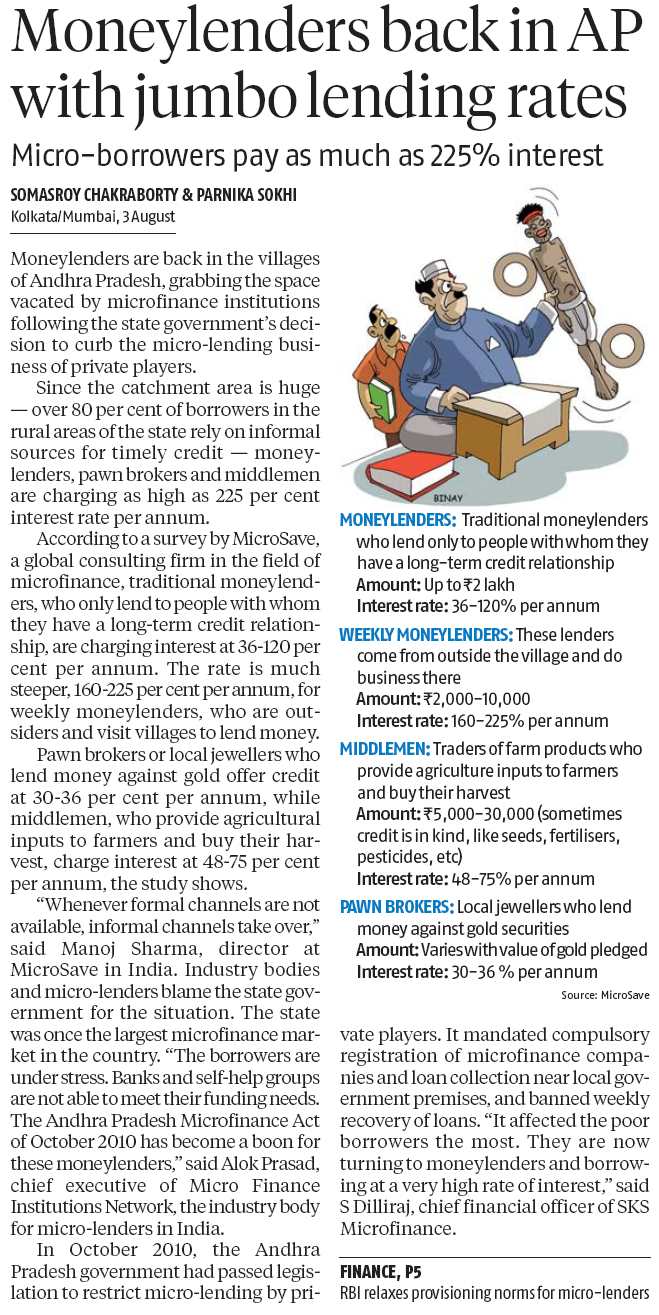 Moneylenders back in AP with jumbo lending rates

Micro-borrowers pay as much as 225% interest

SOMASROY CHAKRABORTY & PARNIKA SOKHI
Kolkata/Mumbai, 3 August

Moneylenders are back in the villages of Andhra Pradesh, grabbing the space vacated by microfinance institutions following the state government's decision to curb the micro-lending business of private players.

Since the catchment area is huge — over 80 per cent of borrowers in the rural areas of the state rely on informal sources for timely credit — moneylenders, pawn brokers and middlemen are charging as high as 225 per cent interest rate per annum.

According to a survey by MicroSave, a global consulting firm in the field of microfinance, traditional moneylenders, who only lend to people with whom they have a long-term credit relationship, are charging interest at 36-120 per cent per annum. The rate is much steeper, 160-225 per cent per annum, for weekly moneylenders, who are outsiders and visit villages to lend money.

Pawn brokers or local jewellers who lend money against gold offer credit at 30-36 per cent per annum, while middlemen, who provide agricultural inputs to farmers and buy their harvest, charge interest at 48-75 per cent per annum, the study shows.

"Whenever formal channels are not available, informal channels take over," said Manoj Sharma, director at MicroSave in India. Industry bodies and micro-lenders blame the state government for the situation. The state was once the largest microfinance market in the country. "The borrowers are under stress. Banks and self-help groups are not able to meet their funding needs. The Andhra Pradesh Microfinance Act of October 2010 has become a boon for these moneylenders," said Alok Prasad, chief executive of Micro Finance Institutions Network, the industry body for micro-lenders in India.

In October 2010, the Andhra Pradesh government had passed legislation to restrict micro-lending by private players. It mandated compulsory registration of microfinance companies and loan collection near local government premises, and banned weekly recovery of loans. "It affected the poor borrowers the most. They are now turning to moneylenders and borrowing at a very high rate of interest," said S Dilliraj, chief financial officer of SKS Microfinance.

BINAY

MONEYLENDERS: Traditional moneylenders who lend only to people with whom they have a long-term credit relationship
Amount: Up to ₹2 lakh
Interest rate: 36-120% per annum

WEEKLY MONEYLENDERS: These lenders come from outside the village and do business there
Amount: ₹2,000-10,000
Interest rate: 160-225% per annum

MIDDLEMEN: Traders of farm products who provide agriculture inputs to farmers and buy their harvest
Amount: ₹5,000-30,000 (sometimes credit is in kind, like seeds, fertilisers, pesticides, etc)
Interest rate: 48-75% per annum

PAWN BROKERS: Local jewellers who lend money against gold securities
Amount: Varies with value of gold pledged
Interest rate: 30-36 % per annum

Source: MicroSave

FINANCE, P5
RBI relaxes provisioning norms for micro-lenders